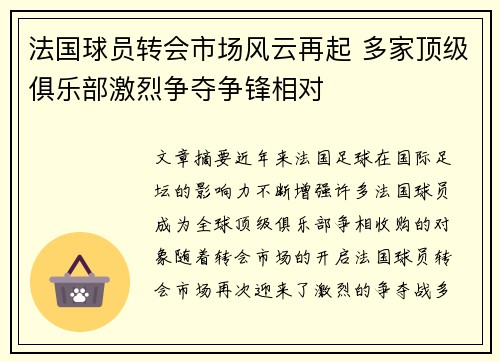 法国球员转会市场风云再起 多家顶级俱乐部激烈争夺争锋相对

文章摘要近年来法国足球在国际足坛的影响力不断增强许多法国球员成为全球顶级俱乐部争相收购的对象随着转会市场的开启法国球员转会市场再次迎来了激烈的争夺战多